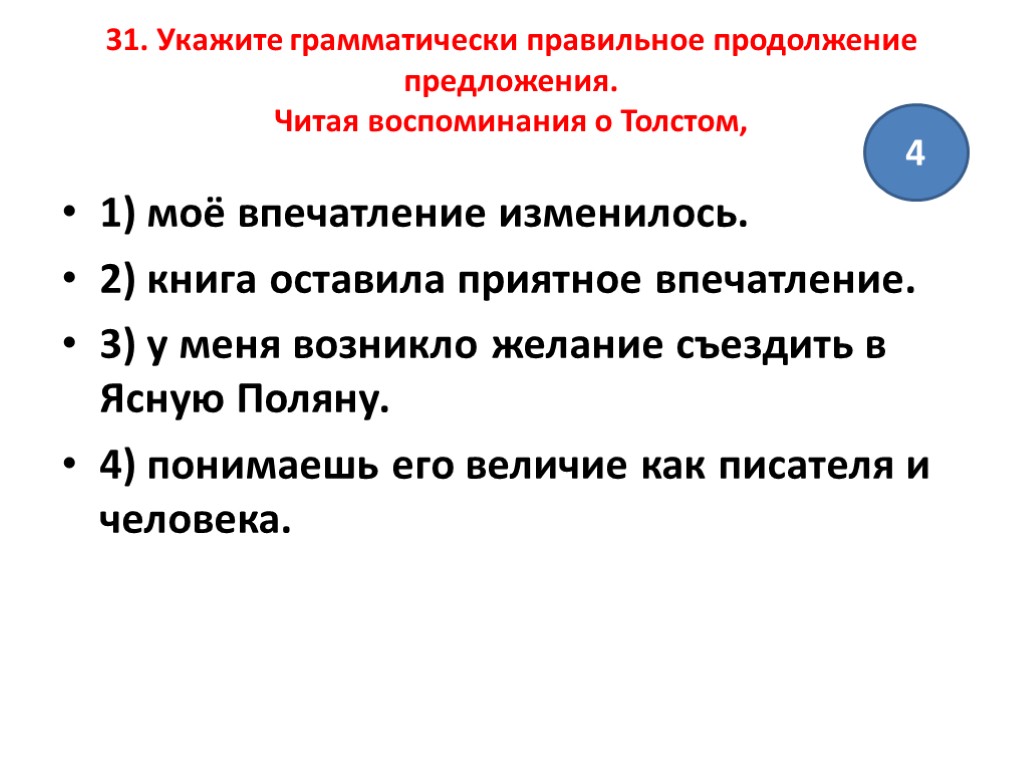 31. Укажите грамматически правильное продолжение предложения.
Читая воспоминания о Толстом,

4

• 1) моё впечатление изменилось.
• 2) книга оставила приятное впечатление.
• 3) у меня возникло желание съездить в Ясную Поляну.
• 4) понимаешь его величие как писателя и человека.